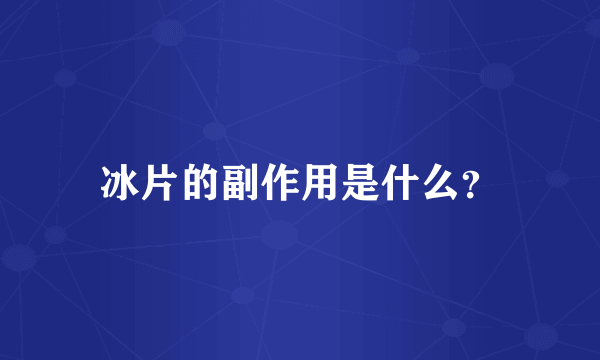 冰片的副作用是什么?